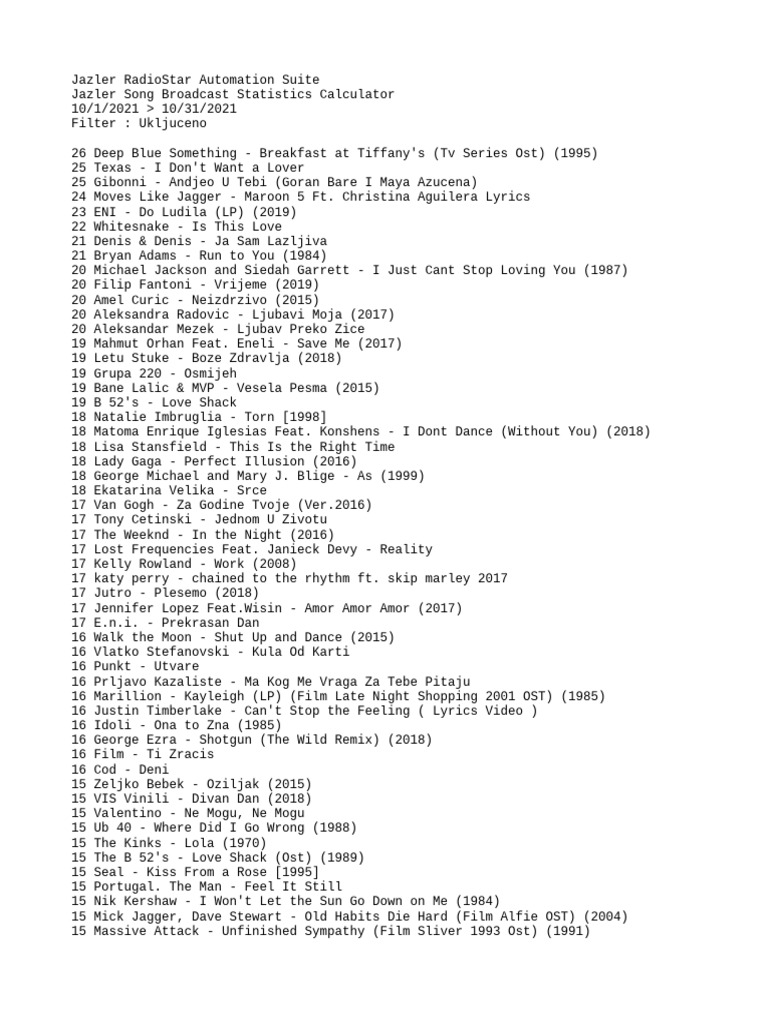 Jazler RadioStar Automation Suite
Jazler Song Broadcast Statistics Calculator
10/1/2021 > 10/31/2021
Filter : Ukljuceno

26 Deep Blue Something - Breakfast at Tiffany's (Tv Series Ost) (1995)
25 Texas - I Don't Want a Lover
25 Gibonni - Andjeo U Tebi (Goran Bare I Maya Azucena)
24 Moves Like Jagger - Maroon 5 Ft. Christina Aguilera Lyrics
23 ENI - Do Ludila (LP) (2019)
22 Whitesnake - Is This Love
21 Denis & Denis - Ja Sam Lazljiva
21 Bryan Adams - Run to You (1984)
20 Michael Jackson and Siedah Garrett - I Just Cant Stop Loving You (1987)
20 Filip Fantoni - Vrijeme (2019)
20 Amel Curic - Neizdrzivo (2015)
20 Aleksandra Radovic - Ljubavi Moja (2017)
20 Aleksandar Mezek - Ljubav Preko Zice
19 Mahmut Orhan Feat. Eneli - Save Me (2017)
19 Letu Stuke - Boze Zdravlja (2018)
19 Grupa 220 - Osmijeh
19 Bane Lalic & MVP - Vesela Pesma (2015)
19 B 52's - Love Shack
18 Natalie Imbruglia - Torn [1998]
18 Matoma Enrique Iglesias Feat. Konshens - I Dont Dance (Without You) (2018)
18 Lisa Stansfield - This Is the Right Time
18 Lady Gaga - Perfect Illusion (2016)
18 George Michael and Mary J. Blige - As (1999)
18 Ekatarina Velika - Srce
17 Van Gogh - Za Godine Tvoje (Ver.2016)
17 Tony Cetinski - Jednom U Zivotu
17 The Weeknd - In the Night (2016)
17 Lost Frequencies Feat. Janieck Devy - Reality
17 Kelly Rowland - Work (2008)
17 katy perry - chained to the rhythm ft. skip marley 2017
17 Jutro - Plesemo (2018)
17 Jennifer Lopez Feat.Wisin - Amor Amor Amor (2017)
17 E.n.i. - Prekrasan Dan
16 Walk the Moon - Shut Up and Dance (2015)
16 Vlatko Stefanovski - Kula Od Karti
16 Punkt - Utvare
16 Prljavo Kazaliste - Ma Kog Me Vraga Za Tebe Pitaju
16 Marillion - Kayleigh (LP) (Film Late Night Shopping 2001 OST) (1985)
16 Justin Timberlake - Can't Stop the Feeling ( Lyrics Video )
16 Idoli - Ona to Zna (1985)
16 George Ezra - Shotgun (The Wild Remix) (2018)
16 Film - Ti Zracis
16 Cod - Deni
15 Zeljko Bebek - Oziljak (2015)
15 VIS Vinili - Divan Dan (2018)
15 Valentino - Ne Mogu, Ne Mogu
15 Ub 40 - Where Did I Go Wrong (1988)
15 The Kinks - Lola (1970)
15 The B 52's - Love Shack (Ost) (1989)
15 Seal - Kiss From a Rose [1995]
15 Portugal. The Man - Feel It Still
15 Nik Kershaw - I Won't Let the Sun Go Down on Me (1984)
15 Mick Jagger, Dave Stewart - Old Habits Die Hard (Film Alfie OST) (2004)
15 Massive Attack - Unfinished Sympathy (Film Sliver 1993 Ost) (1991)